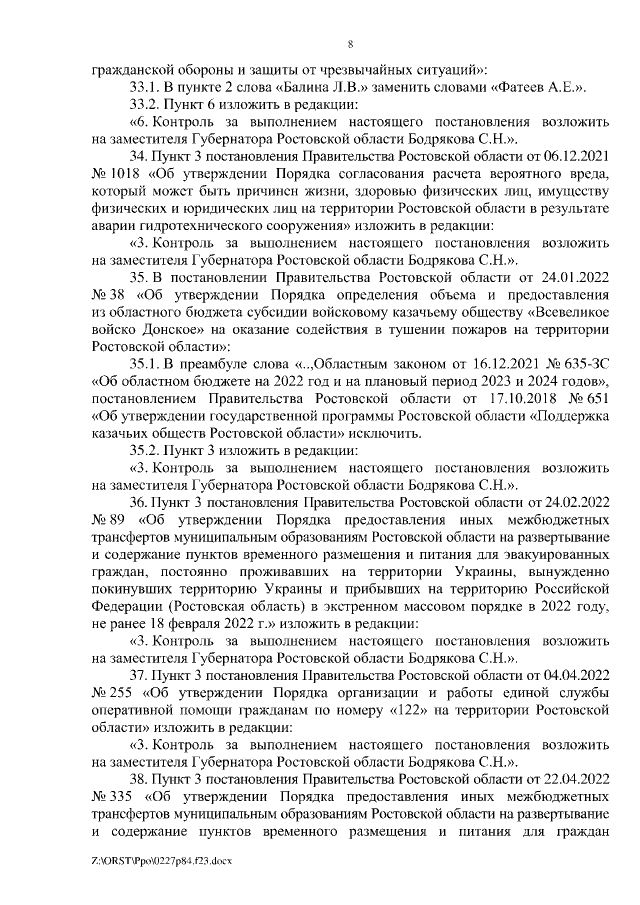 8

гражданской обороны и защиты от чрезвычайных ситуаций»:

33.1. В пункте 2 слова «Балина Л.В.» заменить словами «Фатеев А.Е.».

33.2. Пункт 6 изложить в редакции:

«6. Контроль за выполнением настоящего постановления возложить на заместителя Губернатора Ростовской области Бодрякова С.Н.».

34. Пункт 3 постановления Правительства Ростовской области от 06.12.2021 № 1018 «Об утверждении Порядка согласования расчета вероятного вреда, который может быть причинен жизни, здоровью физических лиц, имуществу физических и юридических лиц на территории Ростовской области в результате аварии гидротехнического сооружения» изложить в редакции:

«3. Контроль за выполнением настоящего постановления возложить на заместителя Губернатора Ростовской области Бодрякова С.Н.».

35. В постановлении Правительства Ростовской области от 24.01.2022 № 38 «Об утверждении Порядка определения объема и предоставления из областного бюджета субсидии войсковому казачьему обществу «Всевеликое войско Донское» на оказание содействия в тушении пожаров на территории Ростовской области»:

35.1. В преамбуле слова «..,Областным законом от 16.12.2021 № 635-ЗС «Об областном бюджете на 2022 год и на плановый период 2023 и 2024 годов», постановлением Правительства Ростовской области от 17.10.2018 № 651 «Об утверждении государственной программы Ростовской области «Поддержка казачьих обществ Ростовской области» исключить.

35.2. Пункт 3 изложить в редакции:

«3. Контроль за выполнением настоящего постановления возложить на заместителя Губернатора Ростовской области Бодрякова С.Н.».

36. Пункт 3 постановления Правительства Ростовской области от 24.02.2022 № 89 «Об утверждении Порядка предоставления иных межбюджетных трансфертов муниципальным образованиям Ростовской области на развертывание и содержание пунктов временного размещения и питания для эвакуированных граждан, постоянно проживавших на территории Украины, вынужденно покинувших территорию Украины и прибывших на территорию Российской Федерации (Ростовская область) в экстренном массовом порядке в 2022 году, не ранее 18 февраля 2022 г.» изложить в редакции:

«3. Контроль за выполнением настоящего постановления возложить на заместителя Губернатора Ростовской области Бодрякова С.Н.».

37. Пункт 3 постановления Правительства Ростовской области от 04.04.2022 № 255 «Об утверждении Порядка организации и работы единой службы оперативной помощи гражданам по номеру «122» на территории Ростовской области» изложить в редакции:

«3. Контроль за выполнением настоящего постановления возложить на заместителя Губернатора Ростовской области Бодрякова С.Н.».

38. Пункт 3 постановления Правительства Ростовской области от 22.04.2022 № 335 «Об утверждении Порядка предоставления иных межбюджетных трансфертов муниципальным образованиям Ростовской области на развертывание и содержание пунктов временного размещения и питания для граждан

Z:\ORST\Ppo\0227p84.f23.docx